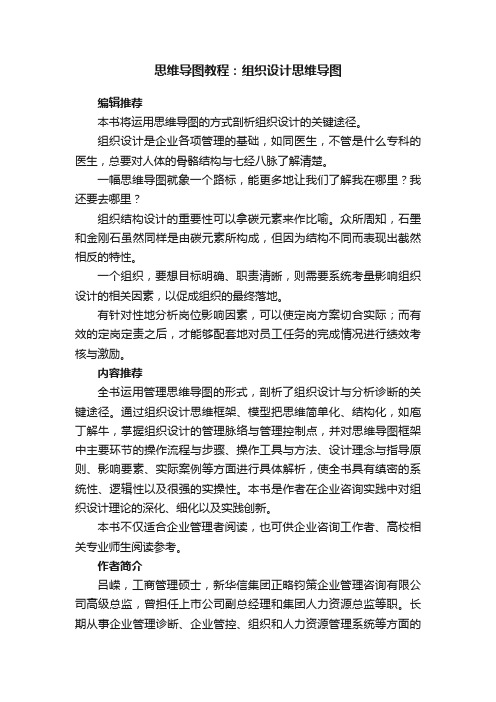 思维导图教程：组织设计思维导图

编辑推荐

本书将运用思维导图的方式剖析组织设计的关键途径。

组织设计是企业各项管理的基础，如同医生，不管是什么专科的医生，总要对人体的骨骼结构与七经八脉了解清楚。

一幅思维导图就象一个路标，能更多地让我们了解我在哪里？我还要去哪里？

组织结构设计的重要性可以拿碳元素来作比喻。众所周知，石墨和金刚石虽然同样是由碳元素所构成，但因为结构不同而表现出截然相反的特性。

一个组织，要想目标明确、职责清晰，则需要系统考量影响组织设计的相关因素，以促成组织的最终落地。

有针对性地分析岗位影响因素，可以使定岗方案切合实际；而有效的定岗定责之后，才能够配套地对员工任务的完成情况进行绩效考核与激励。

内容推荐

全书运用管理思维导图的形式，剖析了组织设计与分析诊断的关键途径。通过组织设计思维框架、模型把思维简单化、结构化，如庖丁解牛，掌握组织设计的管理脉络与管理控制点，并对思维导图框架中主要环节的操作流程与步骤、操作工具与方法、设计理念与指导原则、影响要素、实际案例等方面进行具体解析，使全书具有缜密的系统性、逻辑性以及很强的实操性。本书是作者在企业咨询实践中对组织设计理论的深化、细化以及实践创新。

本书不仅适合企业管理者阅读，也可供企业咨询工作者、高校相关专业师生阅读参考。

作者简介

吕嵘，工商管理硕士，新华信集团正略钧策企业管理咨询有限公司高级总监，曾担任上市公司副总经理和集团人力资源总监等职。长期从事企业管理诊断、企业管控、组织和人力资源管理系统等方面的